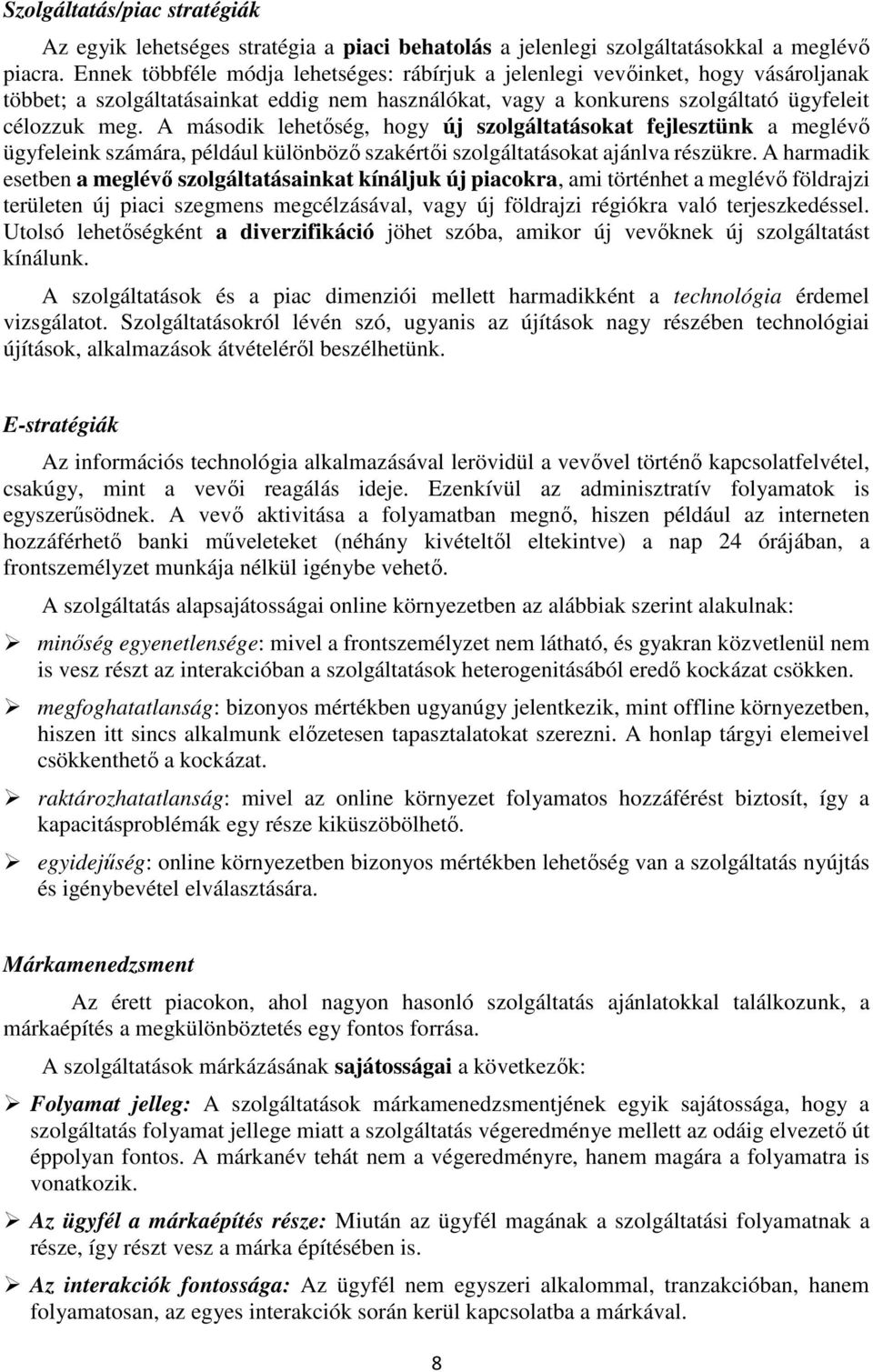 Szolgáltatás/piac stratégiák

Az egyik lehetséges stratégia a piaci behatolás a jelenlegi szolgáltatásokkal a meglévő piacra. Ennek többféle módja lehetséges: rábírjuk a jelenlegi vevőinket, hogy vásároljanak többet; a szolgáltatásainkat eddig nem használókat, vagy a konkurens szolgáltató ügyfeleit célozzuk meg. A második lehetőség, hogy új szolgáltatásokat fejlesztünk a meglévő ügyfeleink számára, például különböző szakértői szolgáltatásokat ajánlva részükre. A harmadik esetben a meglévő szolgáltatásainkat kínáljuk új piacokra, ami történhet a meglévő földrajzi területen új piaci szegmens megcélzásával, vagy új földrajzi régiókra való terjeszkedéssel. Utolsó lehetőségként a diverzifikáció jöhet szóba, amikor új vevőknek új szolgáltatást kínálunk.

A szolgáltatások és a piac dimenziói mellett harmadikként a technológia érdemel vizsgálatot. Szolgáltatásokról lévén szó, ugyanis az újítások nagy részében technológiai újítások, alkalmazások átvételéről beszélhetünk.

E-stratégiák

Az információs technológia alkalmazásával lerövidül a vevővel történő kapcsolatfelvétel, csakúgy, mint a vevői reagálás ideje. Ezenkívül az adminisztratív folyamatok is egyszerűsödnek. A vevő aktivitása a folyamatban megnő, hiszen például az interneten hozzáférhető banki műveleteket (néhány kivételtől eltekintve) a nap 24 órájában, a frontszemélyzet munkája nélkül igénybe vehető.

A szolgáltatás alapsajátosságai online környezetben az alábbiak szerint alakulnak:

➢ minőség egyenetlensége: mivel a frontszemélyzet nem látható, és gyakran közvetlenül nem is vesz részt az interakcióban a szolgáltatások heterogenitásából eredő kockázat csökken.

➢ megfoghatatlanság: bizonyos mértékben ugyanúgy jelentkezik, mint offline környezetben, hiszen itt sincs alkalmunk előzetesen tapasztalatokat szerezni. A honlap tárgyi elemeivel csökkenthető a kockázat.

➢ raktározhatatlanság: mivel az online környezet folyamatos hozzáférést biztosít, így a kapacitásproblémák egy része kiküszöbölhető.

➢ egyidejűség: online környezetben bizonyos mértékben lehetőség van a szolgáltatás nyújtás és igénybevétel elválasztására.

Márkamenedzsment

Az érett piacokon, ahol nagyon hasonló szolgáltatás ajánlatokkal találkozunk, a márkaépítés a megkülönböztetés egy fontos forrása.

A szolgáltatások márkázásának sajátosságai a következők:

➢ Folyamat jelleg: A szolgáltatások márkamenedzsmentjének egyik sajátossága, hogy a szolgáltatás folyamat jellege miatt a szolgáltatás végeredménye mellett az odáig elvezető út éppolyan fontos. A márkanév tehát nem a végeredményre, hanem magára a folyamatra is vonatkozik.

➢ Az ügyfél a márkaépítés része: Miután az ügyfél magának a szolgáltatási folyamatnak a része, így részt vesz a márka építésében is.

➢ Az interakciók fontossága: Az ügyfél nem egyszeri alkalommal, tranzakcióban, hanem folyamatosan, az egyes interakciók során kerül kapcsolatba a márkával.

8